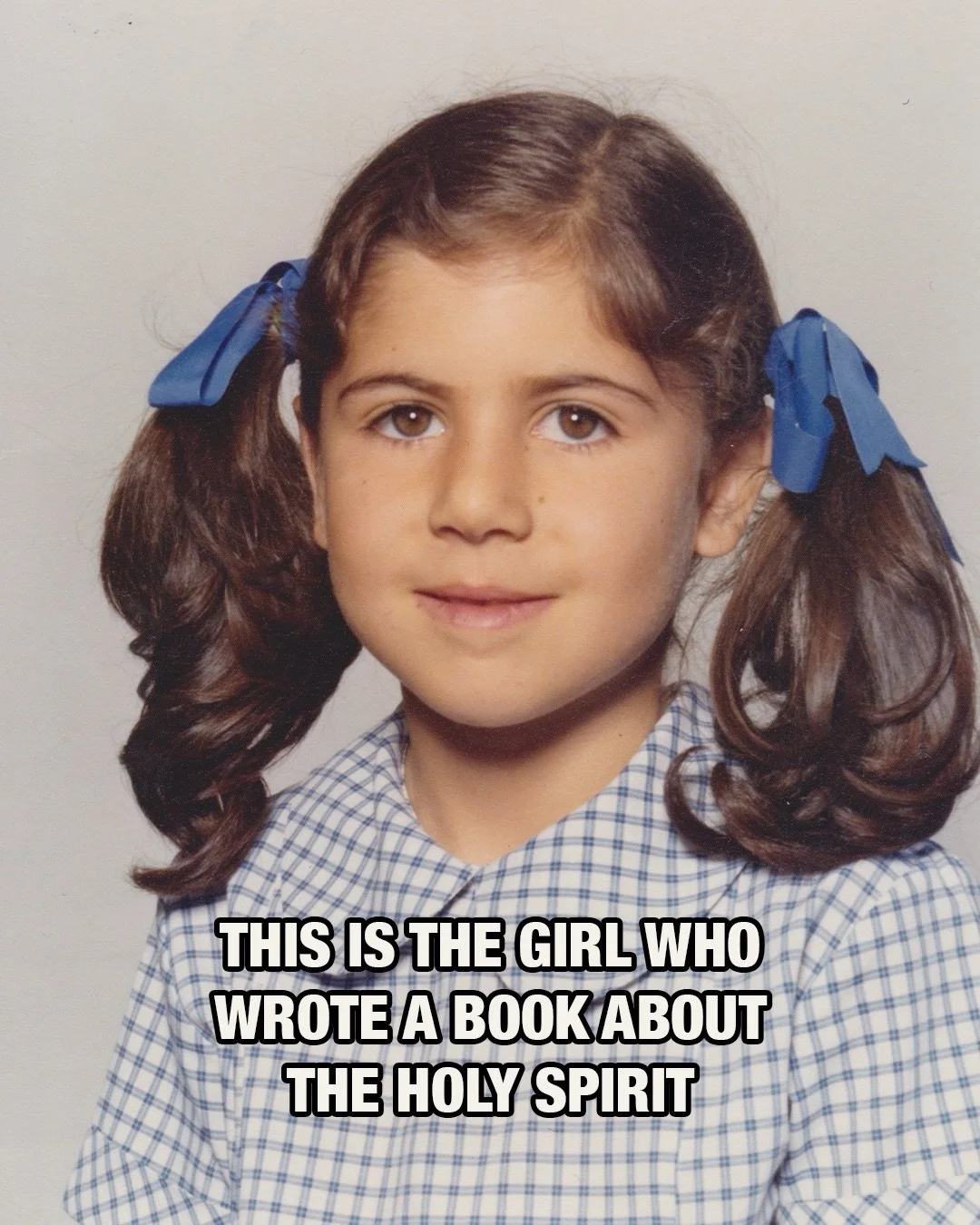 THIS IS THE GIRL WHO WROTE A BOOK ABOUT THE HOLY SPIRIT